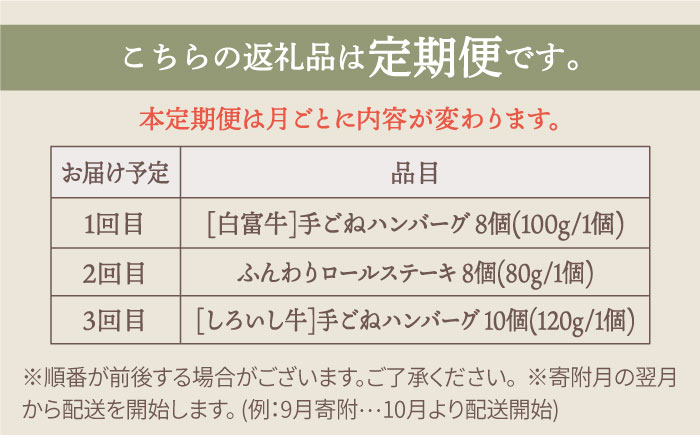 こちらの返礼品は定期便です。

本定期便は月ごとに内容が変わります。

| お届け予定 | 品目 |
|---|---|
| 1回目 | [白富牛]手ごねハンバーグ 8個(100g/1個) |
| 2回目 | ふんわりロールステーキ 8個(80g/1個) |
| 3回目 | [しろいし牛]手ごねハンバーグ 10個(120g/1個) |

※順番が前後する場合がございます。ご了承ください。※寄附月の翌月から配送を開始します。(例:9月寄附…10月より配送開始)